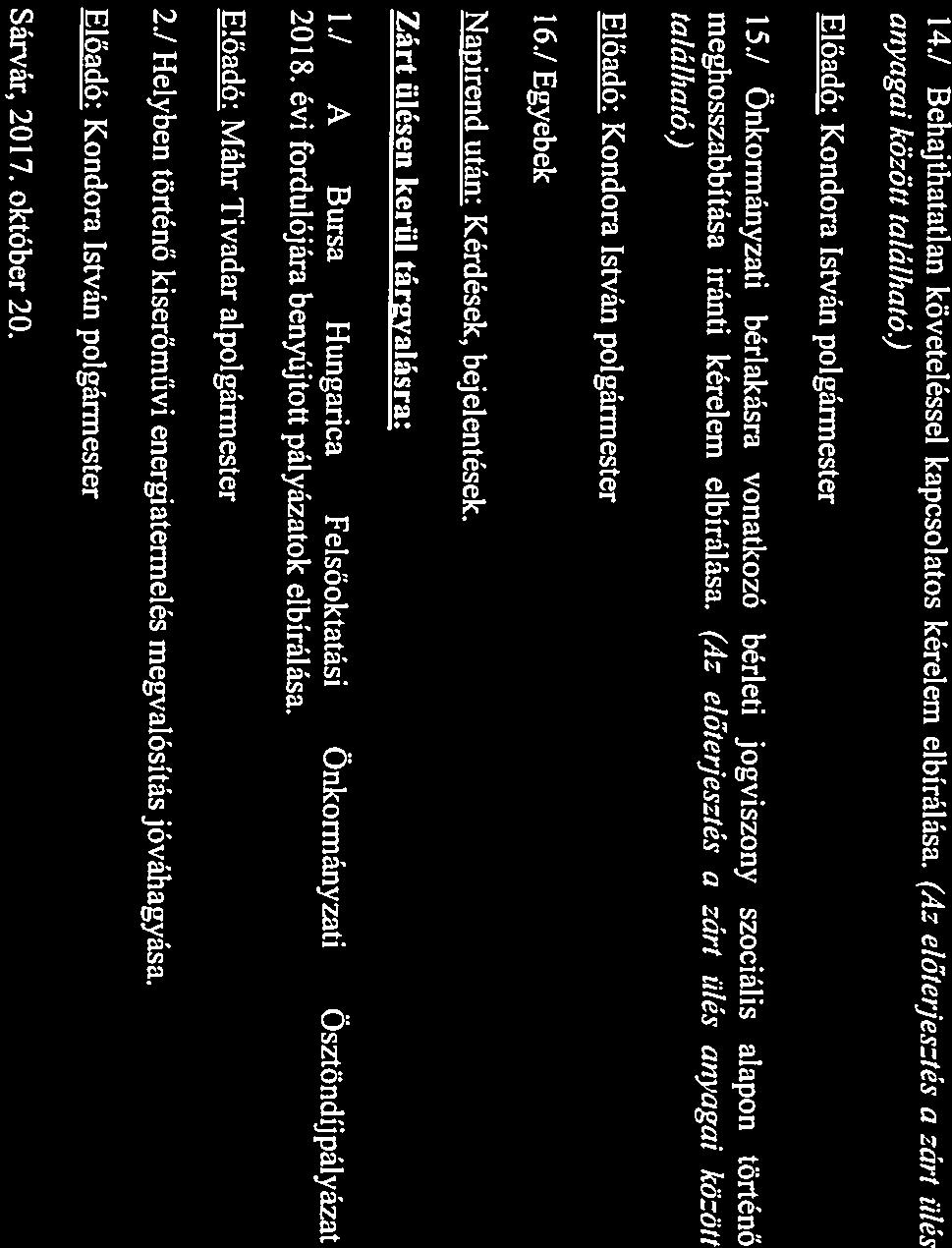 14./ Behajthatatlan követeléssel kapcsolatos kérelem elbírálása. (Az előterjesztés a zárt ülés anyagai között található.)

Előadó: Kondora István polgármester

15./ Önkormányzati bérlakásra vonatkozó bérleti jogviszony szociális alapon történő meghosszabbítása iránti kérelem elbírálása. (Az előterjesztés a zárt ülés anyagai között található.)

Előadó: Kondora István polgármester

16./ Egyebek

Napirend után: Kérdések, bejelentések.

Zárt ülésen kerül tárgyalásra:

1./ A Bursa Hungarica Felsőoktatási Önkormányzati Ösztöndíjpályázat 2018. évi fordulójára benyújtott pályázatok elbírálása.

Előadó: Máhr Tivadar alpolgármester

2./ Helyben történő kiserőművi energiatermelés megvalósítás jóváhagyása.

Előadó: Kondora István polgármester

Sárvár, 2017. október 20.